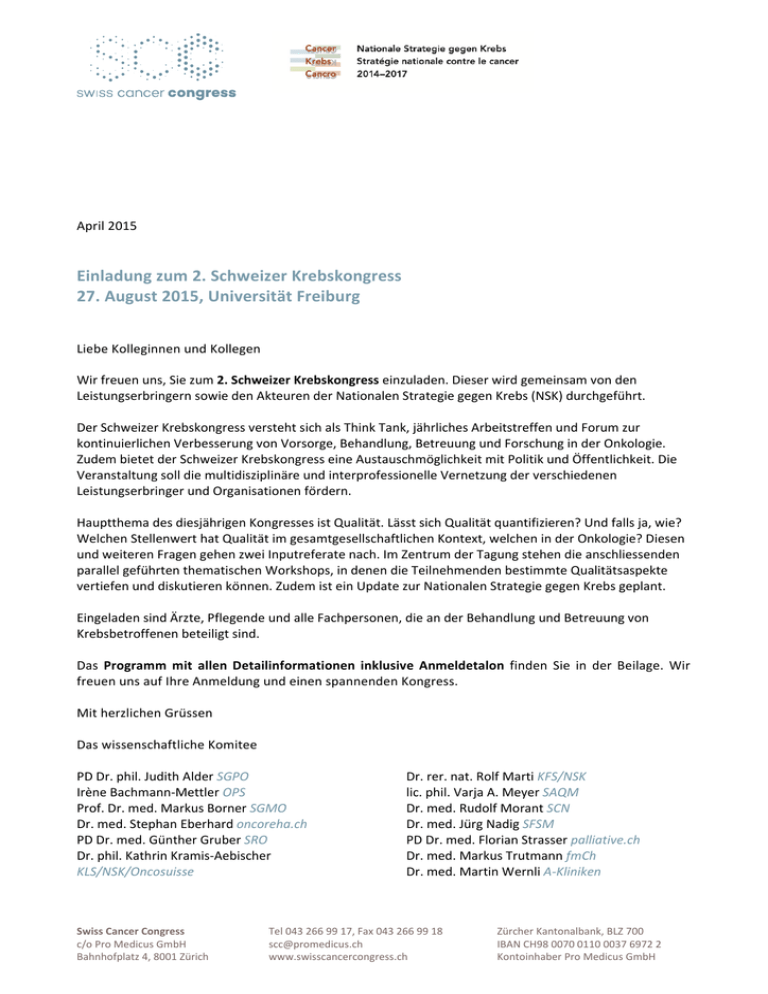 swiss cancer congress

Cancer
Krebs
Cancro

Nationale Strategie gegen Krebs
Stratégie nationale contre le cancer
2014–2017

April 2015

Einladung zum 2. Schweizer Krebskongress
27. August 2015, Universität Freiburg

Liebe Kolleginnen und Kollegen

Wir freuen uns, Sie zum 2. Schweizer Krebskongress einzuladen. Dieser wird gemeinsam von den Leistungserbringern sowie den Akteuren der Nationalen Strategie gegen Krebs (NSK) durchgeführt.

Der Schweizer Krebskongress versteht sich als Think Tank, jährliches Arbeitstreffen und Forum zur kontinuierlichen Verbesserung von Vorsorge, Behandlung, Betreuung und Forschung in der Onkologie. Zudem bietet der Schweizer Krebskongress eine Austauschmöglichkeit mit Politik und Öffentlichkeit. Die Veranstaltung soll die multidisziplinäre und interprofessionelle Vernetzung der verschiedenen Leistungserbringer und Organisationen fördern.

Hauptthema des diesjährigen Kongresses ist Qualität. Lässt sich Qualität quantifizieren? Und falls ja, wie? Welchen Stellenwert hat Qualität im gesamtgesellschaftlichen Kontext, welchen in der Onkologie? Diesen und weiteren Fragen gehen zwei Inputreferate nach. Im Zentrum der Tagung stehen die anschliessenden parallel geführten thematischen Workshops, in denen die Teilnehmenden bestimmte Qualitätsaspekte vertiefen und diskutieren können. Zudem ist ein Update zur Nationalen Strategie gegen Krebs geplant.

Eingeladen sind Ärzte, Pflegende und alle Fachpersonen, die an der Behandlung und Betreuung von Krebsbetroffenen beteiligt sind.

Das Programm mit allen Detailinformationen inklusive Anmeldetalon finden Sie in der Beilage. Wir freuen uns auf Ihre Anmeldung und einen spannenden Kongress.

Mit herzlichen Grüssen

Das wissenschaftliche Komitee

PD Dr. phil. Judith Alder SGPO
Irène Bachmann-Mettler OPS
Prof. Dr. med. Markus Borner SGMO
Dr. med. Stephan Eberhard oncoreha.ch
PD Dr. med. Günther Gruber SRO
Dr. phil. Kathrin Kramis-Aebischer KLS/NSK/Oncosuisse

Dr. rer. nat. Rolf Marti KFS/NSK
lic. phil. Varja A. Meyer SAQM
Dr. med. Rudolf Morant SCN
Dr. med. Jürg Nadig SFSM
PD Dr. med. Florian Strasser palliative.ch
Dr. med. Markus Trutmann fmCh
Dr. med. Martin Wernli A-Kliniken

Swiss Cancer Congress
c/o Pro Medicus GmbH
Bahnhofplatz 4, 8001 Zürich

Tel 043 266 99 17, Fax 043 266 99 18
scc@promedicus.ch
www.swisscancercongress.ch

Zürcher Kantonalbank, BLZ 700
IBAN CH98 0070 0110 0037 6972 2
Kontoinhaber Pro Medicus GmbH